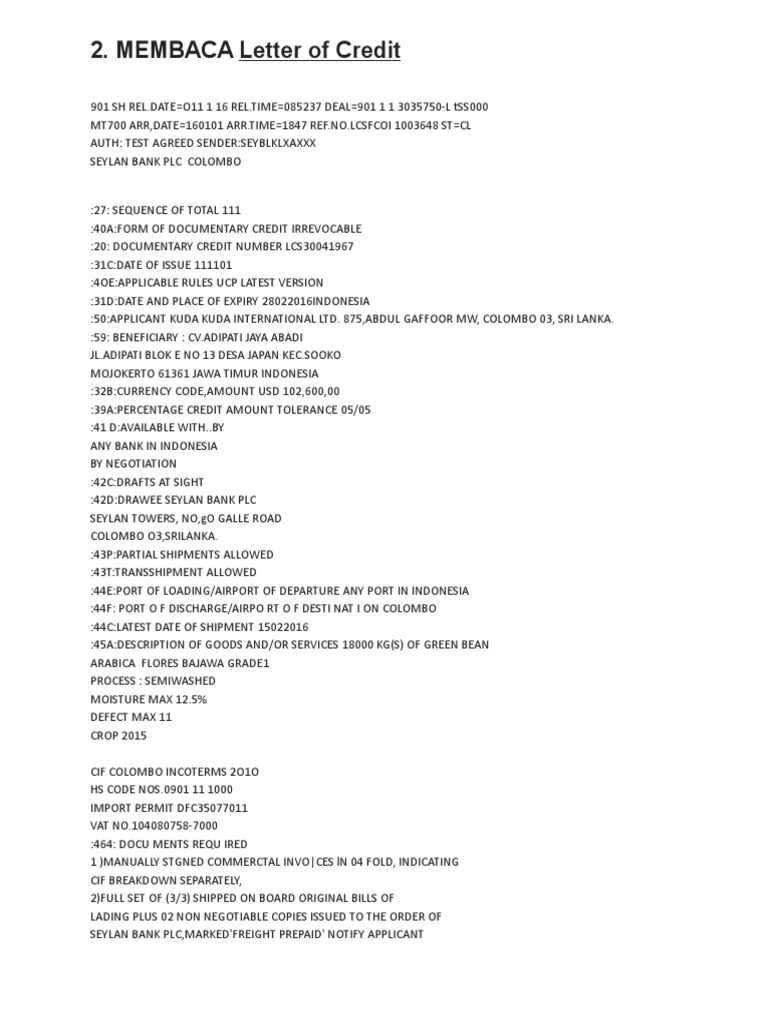 2. MEMBACA Letter of Credit

901 SH REL.DATE=O11 1 16 REL.TIME=085237 DEAL=901 1 1 3035750-L tSS000
MT700 ARR,DATE=160101 ARR.TIME=1847 REF.NO.LCSFCOI 1003648 ST=CL
AUTH: TEST AGREED SENDER:SEYBLKLXAXXX
SEYLAN BANK PLC COLOMBO

:27: SEQUENCE OF TOTAL 111
:40A:FORM OF DOCUMENTARY CREDIT IRREVOCABLE
:20: DOCUMENTARY CREDIT NUMBER LCS30041967
:31C:DATE OF ISSUE 111101
:4OE:APPLICABLE RULES UCP LATEST VERSION
:31D:DATE AND PLACE OF EXPIRY 28022016INDONESIA
:50:APPLICANT KUDA KUDA INTERNATIONAL LTD. 875,ABDUL GAFFOOR MW, COLOMBO 03, SRI LANKA.
:59: BENEFICIARY : CV.ADIPATI JAYA ABADI
JL.ADIPATI BLOK E NO 13 DESA JAPAN KEC.SOOKO
MOJOKERTO 61361 JAWA TIMUR INDONESIA
:32B:CURRENCY CODE,AMOUNT USD 102,600,00
:39A:PERCENTAGE CREDIT AMOUNT TOLERANCE 05/05
:41 D:AVAILABLE WITH..BY
ANY BANK IN INDONESIA
BY NEGOTIATION
:42C:DRAFTS AT SIGHT
:42D:DRAWEE SEYLAN BANK PLC
SEYLAN TOWERS, NO,gO GALLE ROAD
COLOMBO O3,SRILANKA.
:43P:PARTIAL SHIPMENTS ALLOWED
:43T:TRANSSHIPMENT ALLOWED
:44E:PORT OF LOADING/AIRPORT OF DEPARTURE ANY PORT IN INDONESIA
:44F: PORT O F DISCHARGE/AIRPO RT O F DESTI NAT I ON COLOMBO
:44C:LATEST DATE OF SHIPMENT 15022016
:45A:DESCRIPTION OF GOODS AND/OR SERVICES 18000 KG(S) OF GREEN BEAN
ARABICA FLORES BAJAWA GRADE1
PROCESS : SEMIWASHED
MOISTURE MAX 12.5%
DEFECT MAX 11
CROP 2015

CIF COLOMBO INCOTERMS 2O1O
HS CODE NOS.0901 11 1000
IMPORT PERMIT DFC35077011
VAT NO.104080758-7000
:464: DOCU MENTS REQU IRED
1 )MANUALLY STGNED COMMERCTAL INVO|CES lN 04 FOLD, INDICATING
CIF BREAKDOWN SEPARATELY,
2)FULL SET OF (3/3) SHIPPED ON BOARD ORIGINAL BILLS OF
LADING PLUS 02 NON NEGOTIABLE COPIES ISSUED TO THE ORDER OF
SEYLAN BANK PLC,MARKED'FREIGHT PREPAID' NOTIFY APPLICANT